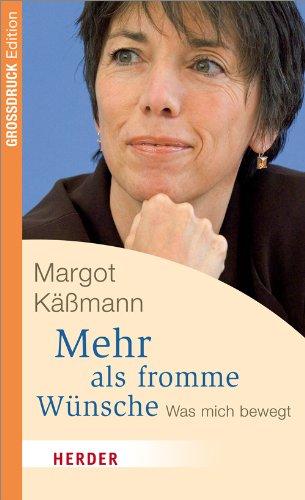 GROSSDRUCK Edition

Margot Käßmann

Mehr als fromme Wünsche

Was mich bewegt

HERDER